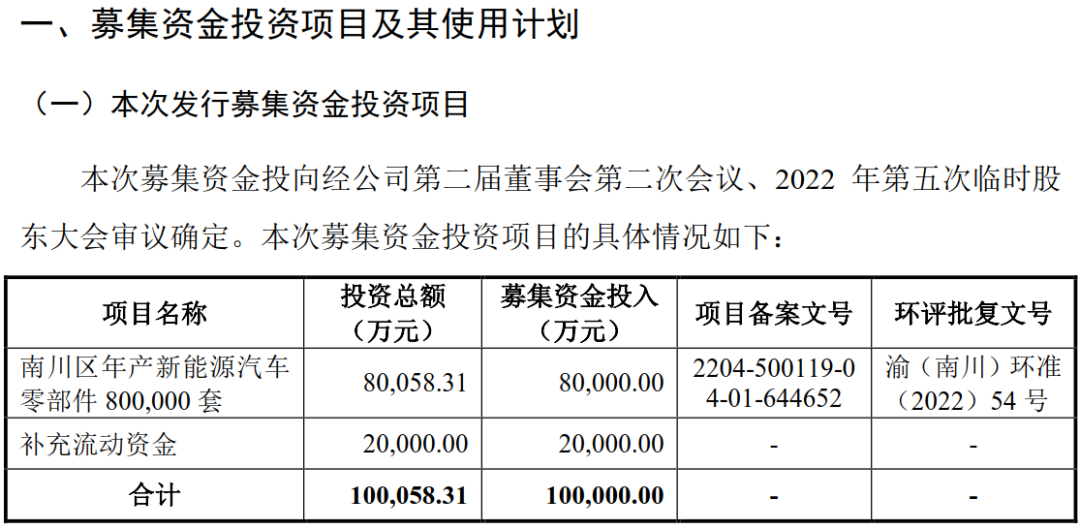 一、募集资金投资项目及其使用计划

（一）本次发行募集资金投资项目

本次募集资金投向经公司第二届董事会第二次会议、2022 年第五次临时股东大会审议确定。本次募集资金投资项目的具体情况如下：

| 项目名称 | 投资总额（万元） | 募集资金投入（万元） | 项目备案文号 | 环评批复文号 |
|---|---|---|---|---|
| 南川区年产新能源汽车零部件 800,000 套 | 80,058.31 | 80,000.00 | 2204-500119-04-01-644652 | 渝（南川）环准（2022）54 号 |
| 补充流动资金 | 20,000.00 | 20,000.00 | - | - |
| 合计 | 100,058.31 | 100,000.00 | - | - |